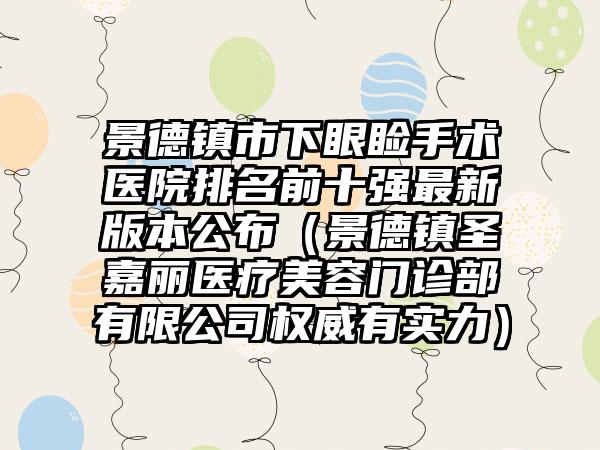 景德镇市下眼睑手术医院排名前十强最新版本公布（景德镇圣嘉丽医疗美容门诊部有限公司权威有实力）